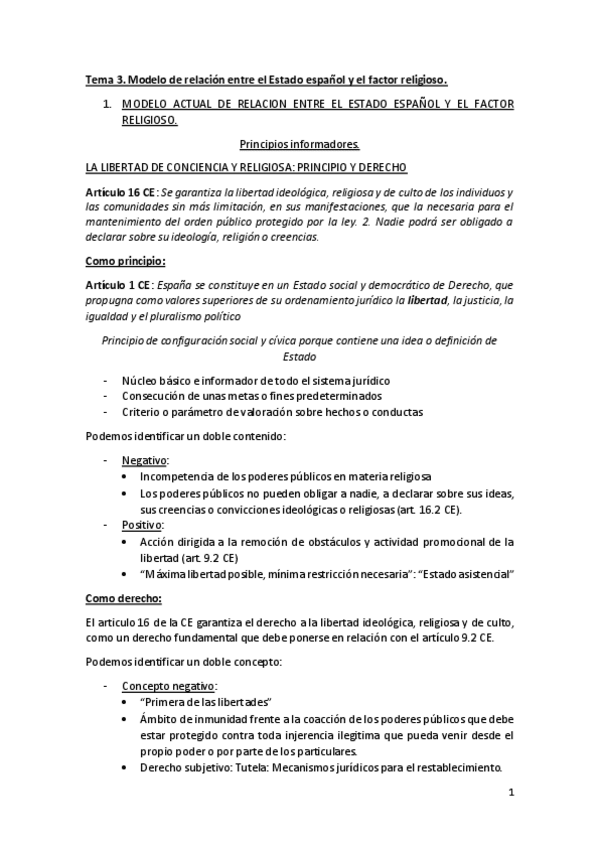 Tema 3. Modelo de relación entre el Estado español y el factor religioso.

1. MODELO ACTUAL DE RELACION ENTRE EL ESTADO ESPAÑOL Y EL FACTOR RELIGIOSO.

Principios informadores.

LA LIBERTAD DE CONCIENCIA Y RELIGIOSA: PRINCIPIO Y DERECHO

Artículo 16 CE: Se garantiza la libertad ideológica, religiosa y de culto de los individuos y las comunidades sin más limitación, en sus manifestaciones, que la necesaria para el mantenimiento del orden público protegido por la ley. 2. Nadie podrá ser obligado a declarar sobre su ideología, religión o creencias.

Como principio:

Artículo 1 CE: España se constituye en un Estado social y democrático de Derecho, que propugna como valores superiores de su ordenamiento jurídico la libertad, la justicia, la igualdad y el pluralismo político

Principio de configuración social y cívica porque contiene una idea o definición de Estado

- Núcleo básico e informador de todo el sistema jurídico
- Consecución de unas metas o fines predeterminados
- Criterio o parámetro de valoración sobre hechos o conductas

Podemos identificar un doble contenido:

- Negativo:
  • Incompetencia de los poderes públicos en materia religiosa
  • Los poderes públicos no pueden obligar a nadie, a declarar sobre sus ideas, sus creencias o convicciones ideológicas o religiosas (art. 16.2 CE).
- Positivo:
  • Acción dirigida a la remoción de obstáculos y actividad promocional de la libertad (art. 9.2 CE)
  • "Máxima libertad posible, mínima restricción necesaria": "Estado asistencial"

Como derecho:

El articulo 16 de la CE garantiza el derecho a la libertad ideológica, religiosa y de culto, como un derecho fundamental que debe ponerse en relación con el artículo 9.2 CE.

Podemos identificar un doble concepto:

- Concepto negativo:
  • "Primera de las libertades"
  • Ámbito de inmunidad frente a la coacción de los poderes públicos que debe estar protegido contra toda injerencia ilegítima que pueda venir desde el propio poder o por parte de los particulares.
  • Derecho subjetivo: Tutela: Mecanismos jurídicos para el restablecimiento.

1